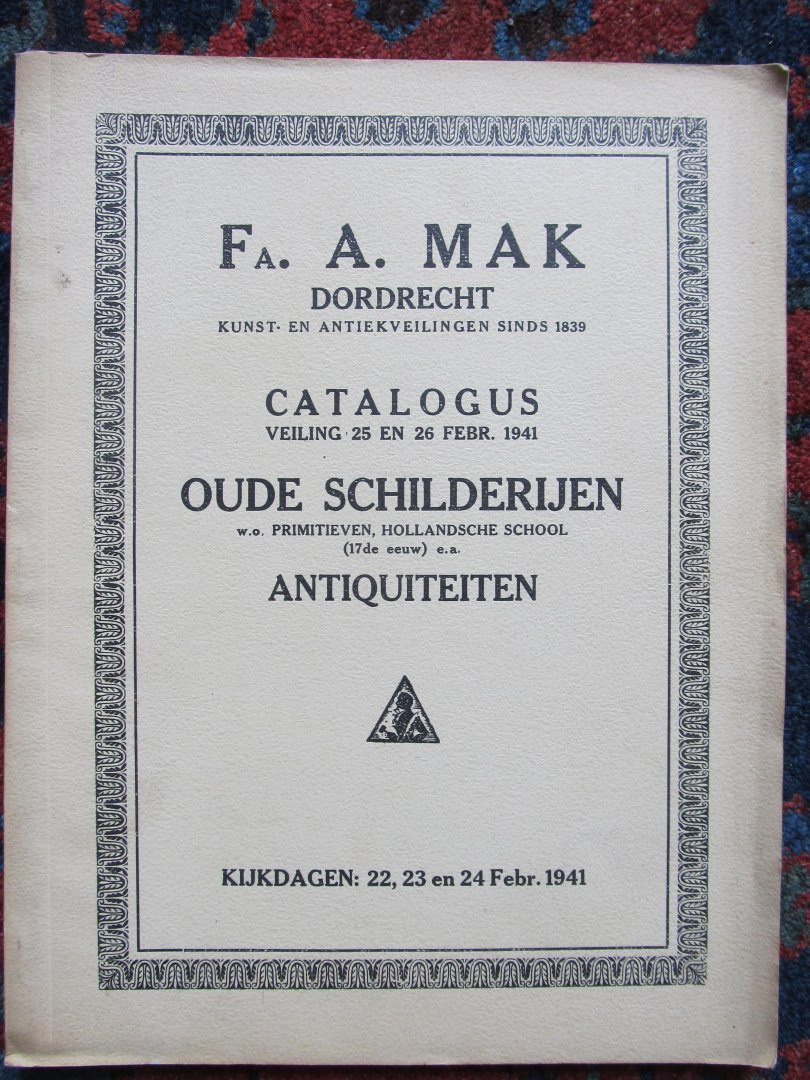 FA. A. MAK
DORDRECHT
KUNST- EN ANTIEKVEILINGEN SINDS 1839

CATALOGUS
VEILING 25 EN 26 FEBR. 1941

OUDE SCHILDERIJEN
w.o. PRIMITIEVEN, HOLLANDSCHE SCHOOL
(17de eeuw) e.a.
ANTIQUITEITEN

KIJKDAGEN: 22, 23 en 24 Febr. 1941